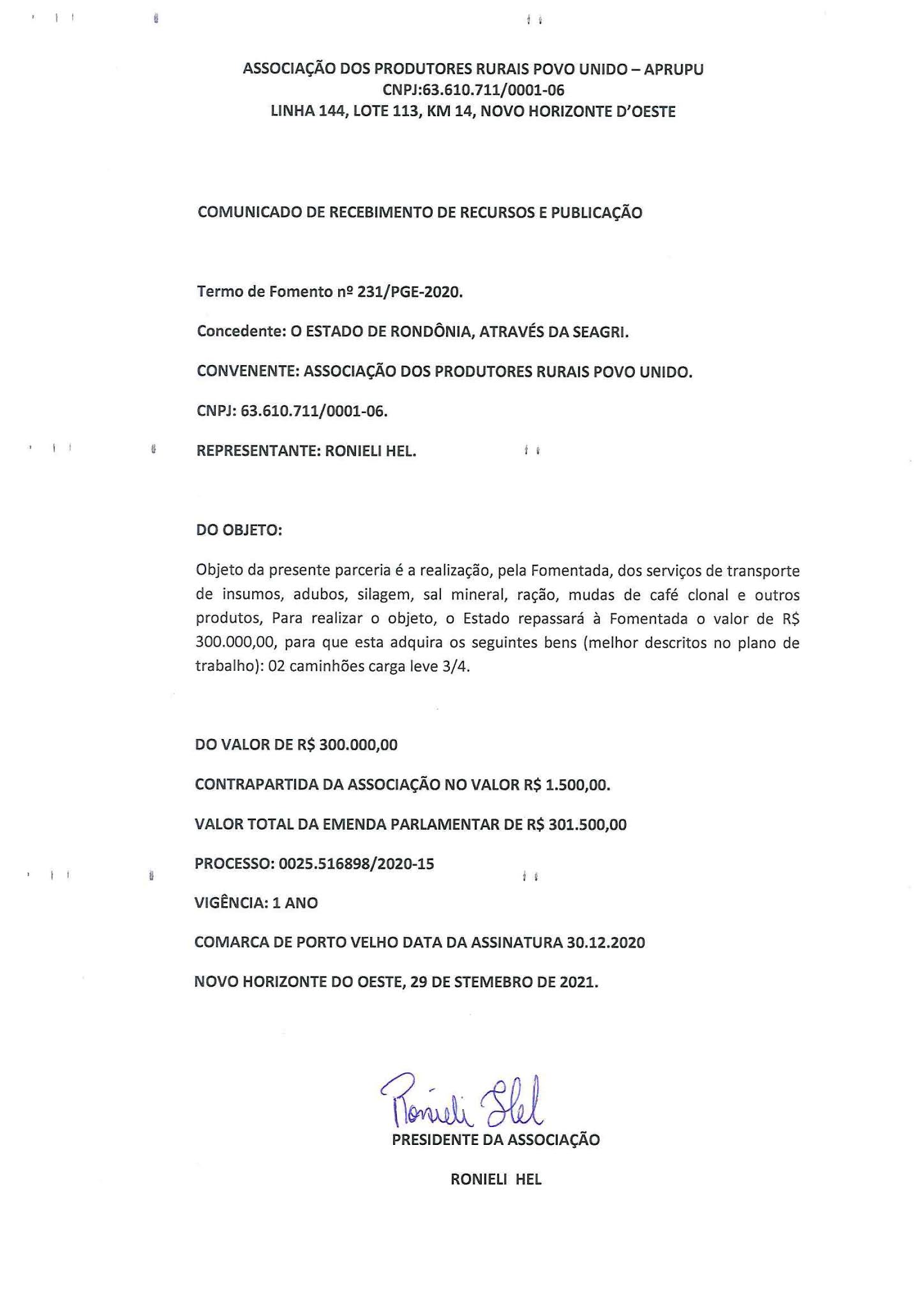 ASSOCIAÇÃO DOS PRODUTORES RURAIS POVO UNIDO – APRUPU
CNPJ:63.610.711/0001-06
LINHA 144, LOTE 113, KM 14, NOVO HORIZONTE D'OESTE

COMUNICADO DE RECEBIMENTO DE RECURSOS E PUBLICAÇÃO

Termo de Fomento nº 231/PGE-2020.

Concedente: O ESTADO DE RONDÔNIA, ATRAVÉS DA SEAGRI.

CONVENENTE: ASSOCIAÇÃO DOS PRODUTORES RURAIS POVO UNIDO.

CNPJ: 63.610.711/0001-06.

REPRESENTANTE: RONIELI HEL.

DO OBJETO:

Objeto da presente parceria é a realização, pela Fomentada, dos serviços de transporte de insumos, adubos, silagem, sal mineral, ração, mudas de café clonal e outros produtos, Para realizar o objeto, o Estado repassará à Fomentada o valor de R$ 300.000,00, para que esta adquira os seguintes bens (melhor descritos no plano de trabalho): 02 caminhões carga leve 3/4.

DO VALOR DE R$ 300.000,00

CONTRAPARTIDA DA ASSOCIAÇÃO NO VALOR R$ 1.500,00.

VALOR TOTAL DA EMENDA PARLAMENTAR DE R$ 301.500,00

PROCESSO: 0025.516898/2020-15

VIGÊNCIA: 1 ANO

COMARCA DE PORTO VELHO DATA DA ASSINATURA 30.12.2020

NOVO HORIZONTE DO OESTE, 29 DE STEMEBRO DE 2021.

Ronieli Hel
PRESIDENTE DA ASSOCIAÇÃO

RONIELI HEL